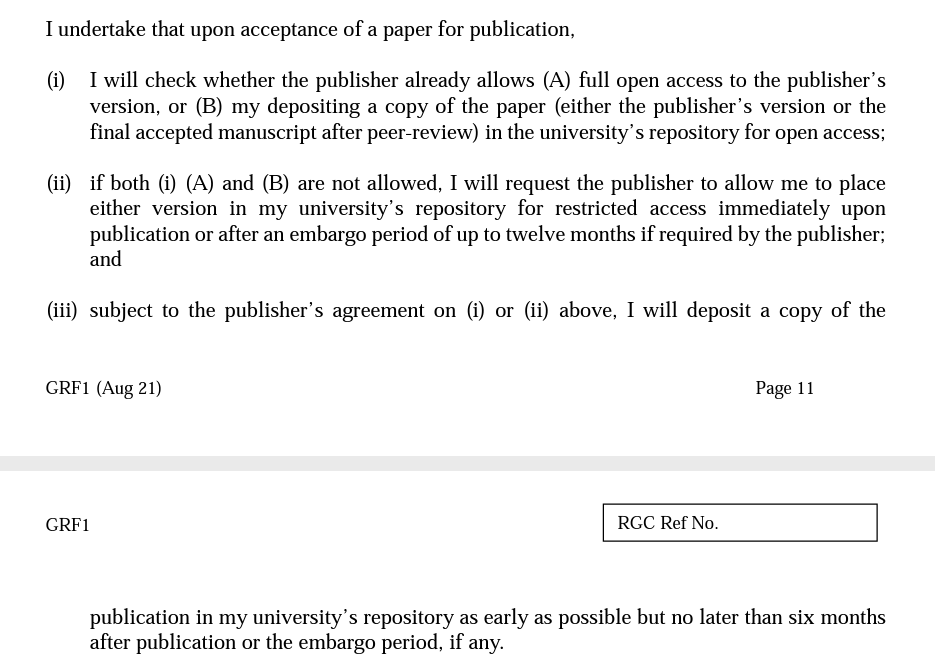 I undertake that upon acceptance of a paper for publication,

(i) I will check whether the publisher already allows (A) full open access to the publisher's version, or (B) my depositing a copy of the paper (either the publisher's version or the final accepted manuscript after peer-review) in the university's repository for open access;

(ii) if both (i) (A) and (B) are not allowed, I will request the publisher to allow me to place either version in my university's repository for restricted access immediately upon publication or after an embargo period of up to twelve months if required by the publisher; and

(iii) subject to the publisher's agreement on (i) or (ii) above, I will deposit a copy of the

GRF1 (Aug 21)

Page 11

GRF1

RGC Ref No.

publication in my university's repository as early as possible but no later than six months after publication or the embargo period, if any.